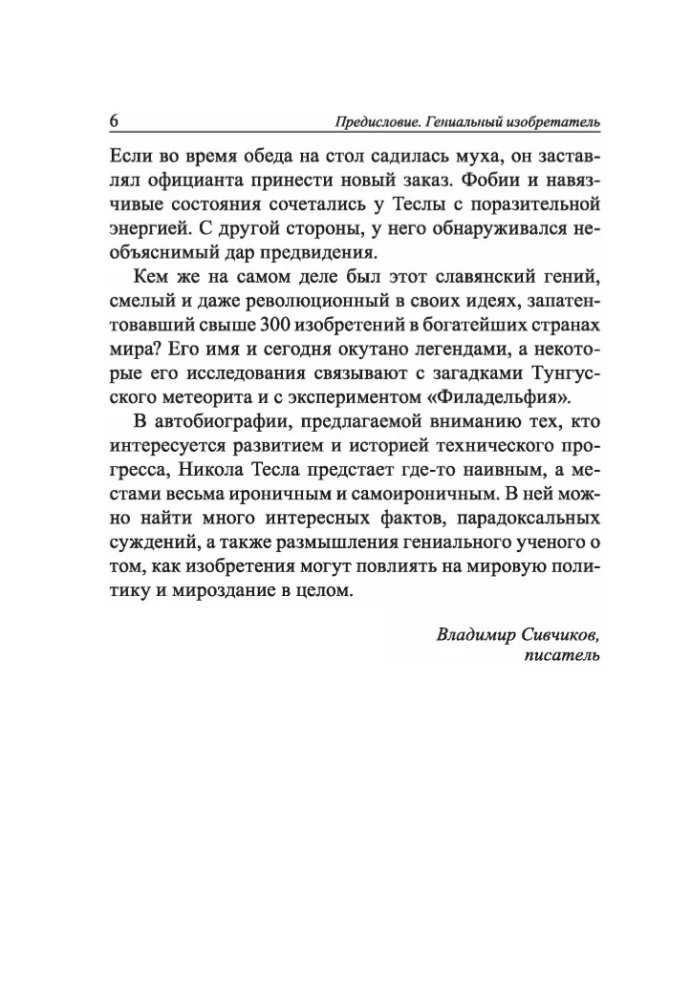 6 Предисловие. Гениальный изобретатель

Если во время обеда на стол садилась муха, он заставлял официанта принести новый заказ. Фобии и навязчивые состояния сочетались у Теслы с поразительной энергией. С другой стороны, у него обнаруживался необъяснимый дар предвидения.

Кем же на самом деле был этот славянский гений, смелый и даже революционный в своих идеях, запатентовавший свыше 300 изобретений в богатейших странах мира? Его имя и сегодня окутано легендами, а некоторые его исследования связывают с загадками Тунгусского метеорита и с экспериментом «Филадельфия».

В автобиографии, предлагаемой вниманию тех, кто интересуется развитием и историей технического прогресса, Никола Тесла предстает где-то наивным, а местами весьма ироничным и самоироничным. В ней можно найти много интересных фактов, парадоксальных суждений, а также размышления гениального ученого о том, как изобретения могут повлиять на мировую политику и мироздание в целом.

Владимир Сивчиков,
писатель